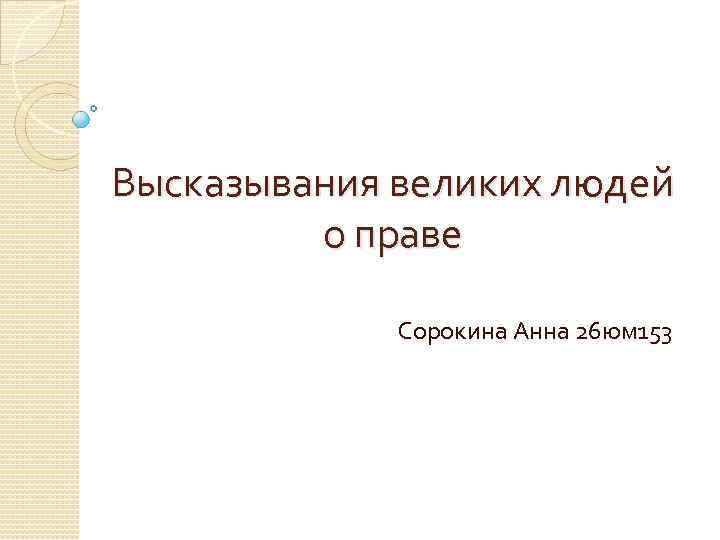 Высказывания великих людей о праве

Сорокина Анна 26юм153